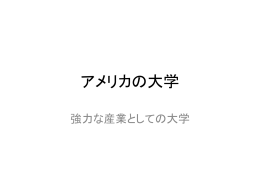 アメリカの大学

強力な産業としての大学